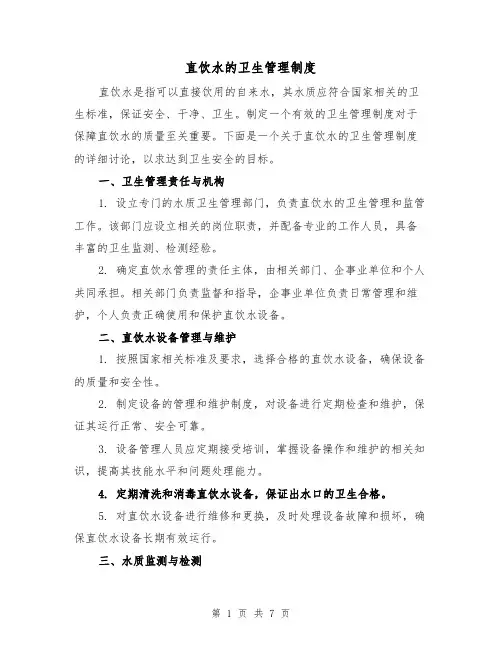 直饮水的卫生管理制度

直饮水是指可以直接饮用的自来水，其水质应符合国家相关的卫生标准，保证安全、干净、卫生。制定一个有效的卫生管理制度对于保障直饮水的质量至关重要。下面是一个关于直饮水的卫生管理制度的详细讨论，以求达到卫生安全的目标。

一、卫生管理责任与机构

1. 设立专门的水质卫生管理部门，负责直饮水的卫生管理和监管工作。该部门应设立相关的岗位职责，并配备专业的工作人员，具备丰富的卫生监测、检测经验。

2. 确定直饮水管理的责任主体，由相关部门、企事业单位和个人共同承担。相关部门负责监督和指导，企事业单位负责日常管理和维护，个人负责正确使用和保护直饮水设备。

二、直饮水设备管理与维护

1. 按照国家相关标准及要求，选择合格的直饮水设备，确保设备的质量和安全性。

2. 制定设备的管理和维护制度，对设备进行定期检查和维护，保证其运行正常、安全可靠。

3. 设备管理人员应定期接受培训，掌握设备操作和维护的相关知识，提高其技能水平和问题处理能力。

4. 定期清洗和消毒直饮水设备，保证出水口的卫生合格。

5. 对直饮水设备进行维修和更换，及时处理设备故障和损坏，确保直饮水设备长期有效运行。

三、水质监测与检测

第 1 页 共 7 页